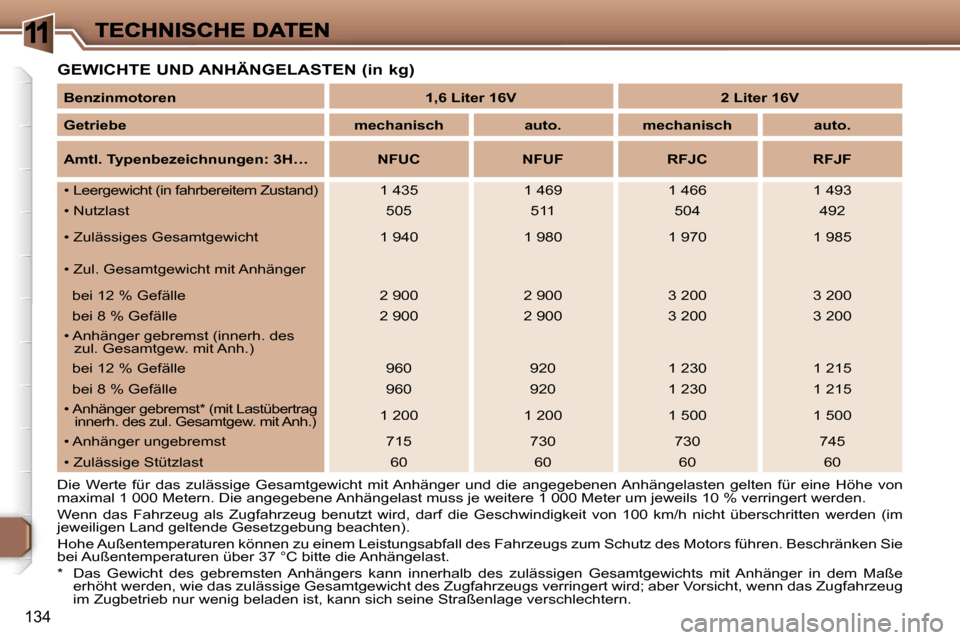 11 TECHNISCHE DATEN

GEWICHTE UND ANHÄNGELASTEN (in kg)

| Benzinmotoren | 1,6 Liter 16V | | 2 Liter 16V | |
|---|---|---|---|---|
| Getriebe | mechanisch | auto. | mechanisch | auto. |
| Amtl. Typenbezeichnungen: 3H... | NFUC | NFUF | RFJC | RFJF |
| • Leergewicht (in fahrbereitem Zustand) | 1 435 | 1 469 | 1 466 | 1 493 |
| • Nutzlast | 505 | 511 | 504 | 492 |
| • Zulässiges Gesamtgewicht | 1 940 | 1 980 | 1 970 | 1 985 |
| • Zul. Gesamtgewicht mit Anhänger | | | | |
| bei 12 % Gefälle | 2 900 | 2 900 | 3 200 | 3 200 |
| bei 8 % Gefälle | 2 900 | 2 900 | 3 200 | 3 200 |
| • Anhänger gebremst (innerh. des zul. Gesamtgew. mit Anh.) | | | | |
| bei 12 % Gefälle | 960 | 920 | 1 230 | 1 215 |
| bei 8 % Gefälle | 960 | 920 | 1 230 | 1 215 |
| • Anhänger gebremst* (mit Lastübertrag innerh. des zul. Gesamtgew. mit Anh.) | 1 200 | 1 200 | 1 500 | 1 500 |
| • Anhänger ungebremst | 715 | 730 | 730 | 745 |
| • Zulässige Stützlast | 60 | 60 | 60 | 60 |

Die Werte für das zulässige Gesamtgewicht mit Anhänger und die angegebenen Anhängelasten gelten für eine Höhe von maximal 1 000 Metern. Die angegebene Anhängelast muss je weitere 1 000 Meter um jeweils 10 % verringert werden.

Wenn das Fahrzeug als Zugfahrzeug benutzt wird, darf die Geschwindigkeit von 100 km/h nicht überschritten werden (im jeweiligen Land geltende Gesetzgebung beachten).

Hohe Außentemperaturen können zu einem Leistungsabfall des Fahrzeugs zum Schutz des Motors führen. Beschränken Sie bei Außentemperaturen über 37 °C bitte die Anhängelast.

* Das Gewicht des gebremsten Anhängers kann innerhalb des zulässigen Gesamtgewichts mit Anhänger in dem Maße erhöht werden, wie das zulässige Gesamtgewicht des Zugfahrzeugs verringert wird; aber Vorsicht, wenn das Zugfahrzeug im Zugbetrieb nur wenig beladen ist, kann sich seine Straßenlage verschlechtern.

134

carmanualsonline.info